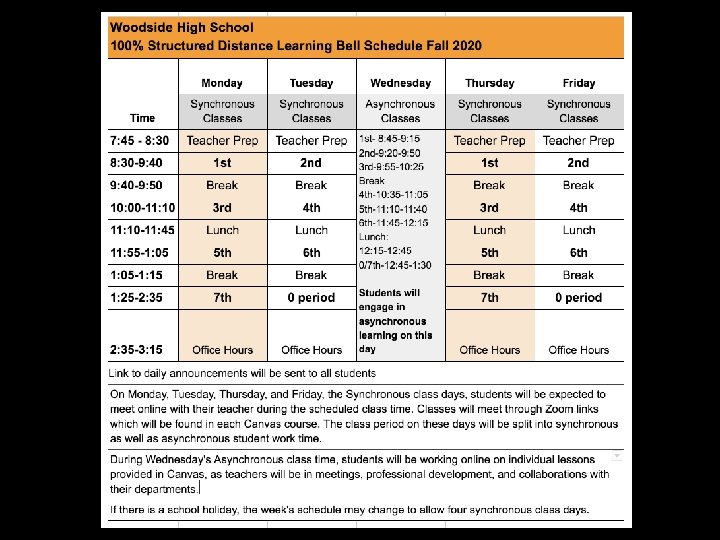 Woodside High School
100% Structured Distance Learning Bell Schedule Fall 2020

| Time | Monday Synchronous Classes | Tuesday Synchronous Classes | Wednesday Asynchronous Classes | Thursday Synchronous Classes | Friday Synchronous Classes |
|---|---|---|---|---|---|
| 7:45 - 8:30 | Teacher Prep | Teacher Prep | 1st- 8:45-9:15 2nd-9:20-9:50 3rd-9:55-10:25 Break 4th-10:35-11:05 5th-11:10-11:40 6th-11:45-12:15 Lunch: 12:15-12:45 0/7th-12:45-1:30 Students will engage in asynchronous learning on this day | Teacher Prep | Teacher Prep |
| 8:30-9:40 | 1st | 2nd | | 1st | 2nd |
| 9:40-9:50 | Break | Break | | Break | Break |
| 10:00-11:10 | 3rd | 4th | | 3rd | 4th |
| 11:10-11:45 | Lunch | Lunch | | Lunch | Lunch |
| 11:55-1:05 | 5th | 6th | | 5th | 6th |
| 1:05-1:15 | Break | Break | | Break | Break |
| 1:25-2:35 | 7th | 0 period | | 7th | 0 period |
| 2:35-3:15 | Office Hours | Office Hours | | Office Hours | Office Hours |

Link to daily announcements will be sent to all students

On Monday, Tuesday, Thursday, and Friday, the Synchronous class days, students will be expected to meet online with their teacher during the scheduled class time. Classes will meet through Zoom links which will be found in each Canvas course. The class period on these days will be split into synchronous as well as asynchronous student work time.

During Wednesday's Asynchronous class time, students will be working online on individual lessons provided in Canvas, as teachers will be in meetings, professional development, and collaborations with their departments.

If there is a school holiday, the week's schedule may change to allow four synchronous class days.